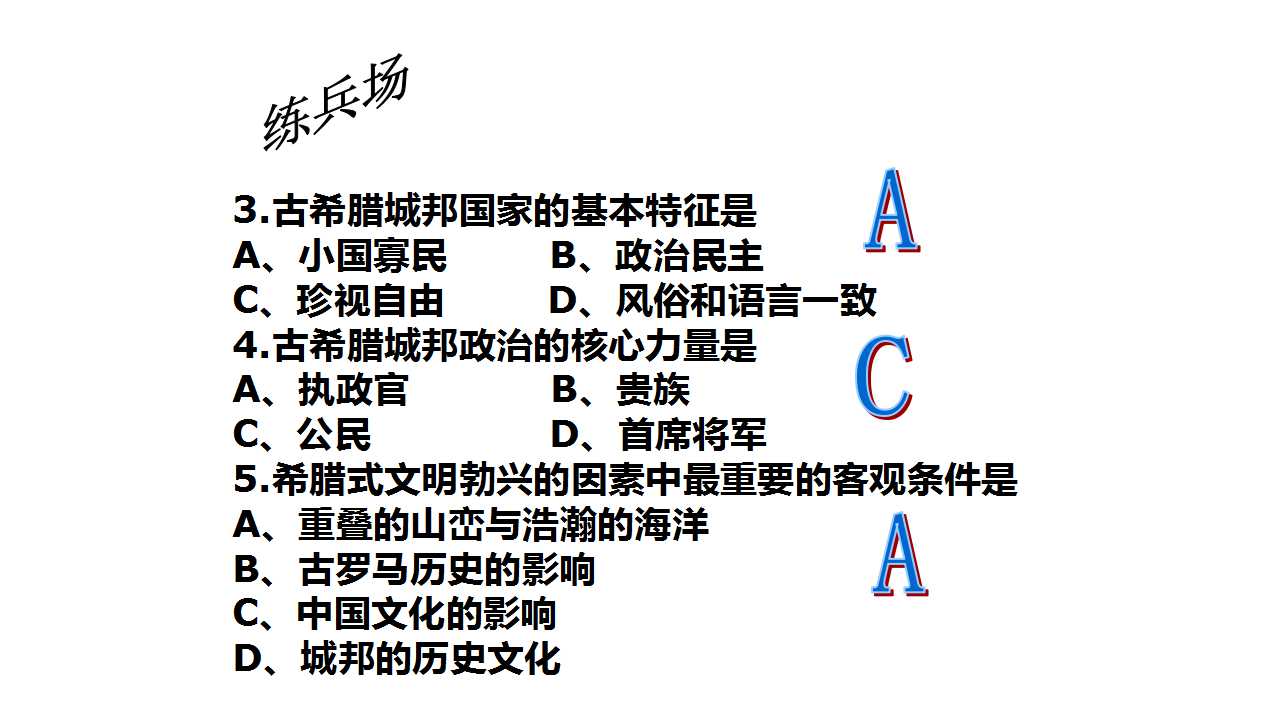 练兵场

3.古希腊城邦国家的基本特征是
A、小国寡民 B、政治民主
C、珍视自由 D、风俗和语言一致

A

4.古希腊城邦政治的核心力量是
A、执政官 B、贵族
C、公民 D、首席将军

C

5.希腊式文明勃兴的因素中最重要的客观条件是
A、重叠的山峦与浩瀚的海洋
B、古罗马历史的影响
C、中国文化的影响
D、城邦的历史文化

A